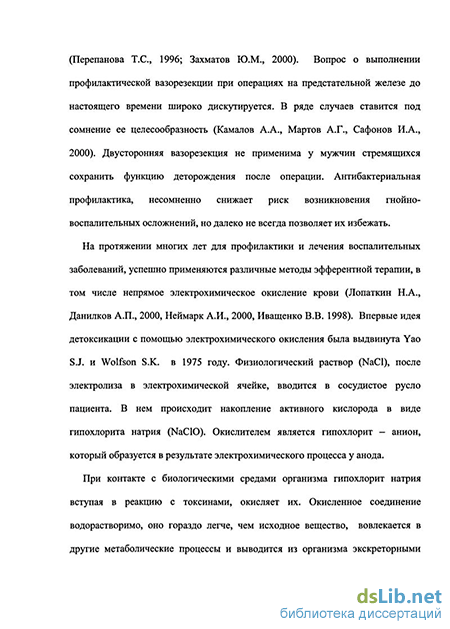 (Перепанова Т.С., 1996; Захматов Ю.М., 2000). Вопрос о выполнении профилактической вазорезекции при операциях на предстательной железе до настоящего времени широко дискутируется. В ряде случаев ставится под сомнение ее целесообразность (Камалов А.А., Мартов А.Г., Сафонов И.А., 2000). Двусторонняя вазорезекция не применима у мужчин стремящихся сохранить функцию деторождения после операции. Антибактериальная профилактика, несомненно снижает риск возникновения гнойно-воспалительных осложнений, но далеко не всегда позволяет их избежать.

На протяжении многих лет для профилактики и лечения воспалительных заболеваний, успешно применяются различные методы эфферентной терапии, в том числе непрямое электрохимическое окисление крови (Лопаткин Н.А., Данилков А.П., 2000, Неймарк А.И., 2000, Иващенко В.В. 1998). Впервые идея детоксикации с помощью электрохимического окисления была выдвинута Yao S.J. и Wolfson S.K. в 1975 году. Физиологический раствор (NaCl), после электролиза в электрохимической ячейке, вводится в сосудистое русло пациента. В нем происходит накопление активного кислорода в виде гипохлорита натрия (NaClO). Окислителем является гипохлорит – анион, который образуется в результате электрохимического процесса у анода.

При контакте с биологическими средами организма гипохлорит натрия вступая в реакцию с токсинами, окисляет их. Окисленное соединение водорастворимо, оно гораздо легче, чем исходное вещество, вовлекается в другие метаболические процессы и выводится из организма экскреторными

dsLib.net
библиотека диссертаций